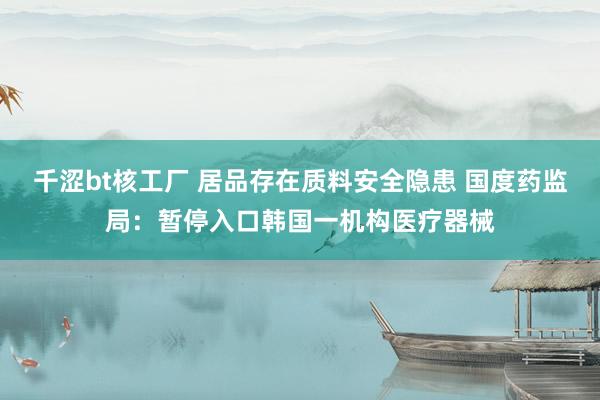 千涩bt核工厂 居品存在质料安全隐患 国度药监局：暂停入口韩国一机构医疗器械